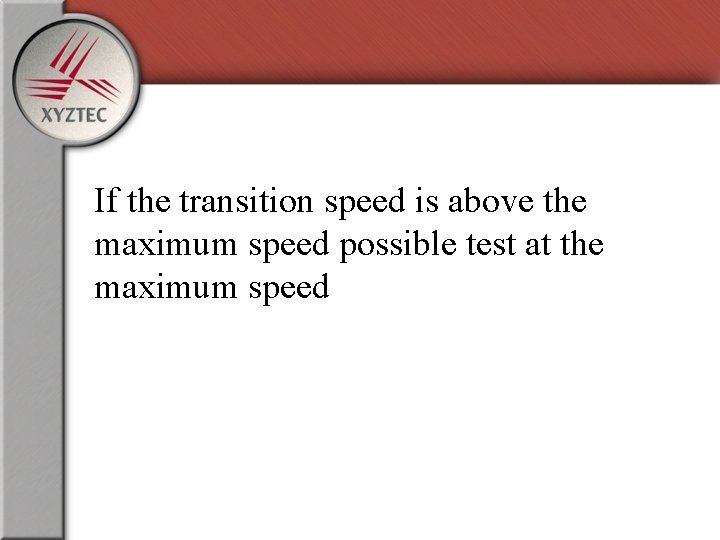 XYZTEC

If the transition speed is above the maximum speed possible test at the maximum speed